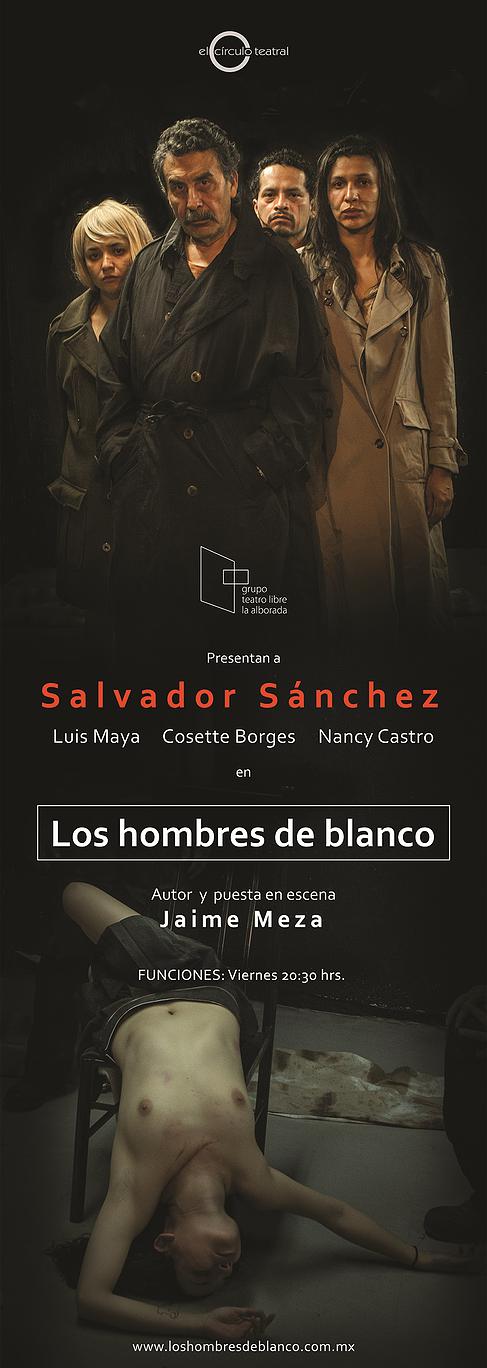 el círculo teatral

grupo
teatro libre
la alborada

Presentan a

Salvador Sánchez

Luis Maya   Cosette Borges   Nancy Castro

en

Los hombres de blanco

Autor y puesta en escena
Jaime Meza

FUNCIONES: Viernes 20:30 hrs.

www.loshombresdeblanco.com.mx